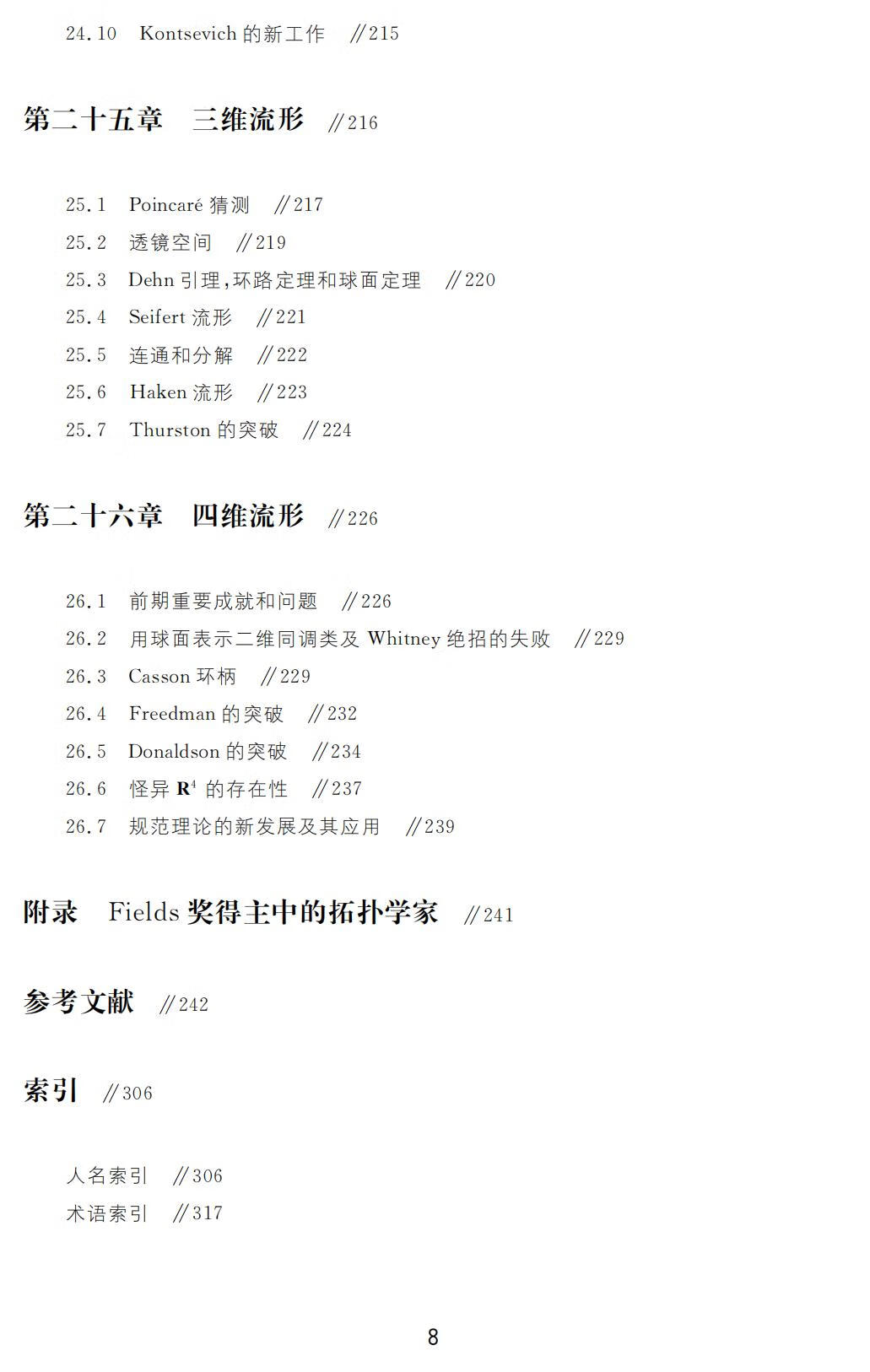 24.10 Kontsevich 的新工作 //215

第二十五章 三维流形 //216

25.1 Poincaré 猜测 //217
25.2 透镜空间 //219
25.3 Dehn 引理,环路定理和球面定理 //220
25.4 Seifert 流形 //221
25.5 连通和分解 //222
25.6 Haken 流形 //223
25.7 Thurston 的突破 //224

第二十六章 四维流形 //226

26.1 前期重要成就和问题 //226
26.2 用球面表示二维同调类及 Whitney 绝招的失败 //229
26.3 Casson 环柄 //229
26.4 Freedman 的突破 //232
26.5 Donaldson 的突破 //234
26.6 怪异 $\mathbf{R}^4$ 的存在性 //237
26.7 规范理论的新发展及其应用 //239

附录 Fields 奖得主中的拓扑学家 //241

参考文献 //242

索引 //306

人名索引 //306
术语索引 //317

8